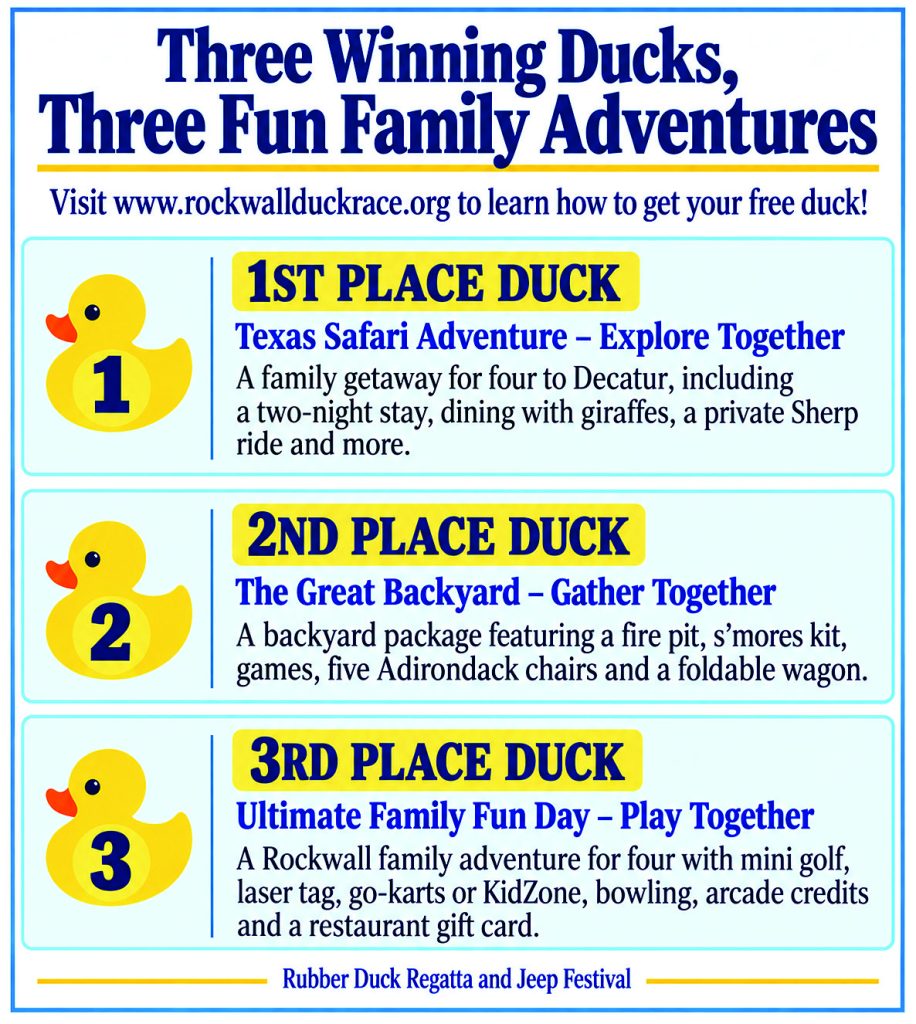 Three Winning Ducks,
Three Fun Family Adventures

Visit www.rockwallduckrace.org to learn how to get your free duck!

1

1ST PLACE DUCK

Texas Safari Adventure – Explore Together

A family getaway for four to Decatur, including a two-night stay, dining with giraffes, a private Sherp ride and more.

2

2ND PLACE DUCK

The Great Backyard – Gather Together

A backyard package featuring a fire pit, s'mores kit, games, five Adirondack chairs and a foldable wagon.

3

3RD PLACE DUCK

Ultimate Family Fun Day – Play Together

A Rockwall family adventure for four with mini golf, laser tag, go-karts or KidZone, bowling, arcade credits and a restaurant gift card.

Rubber Duck Regatta and Jeep Festival